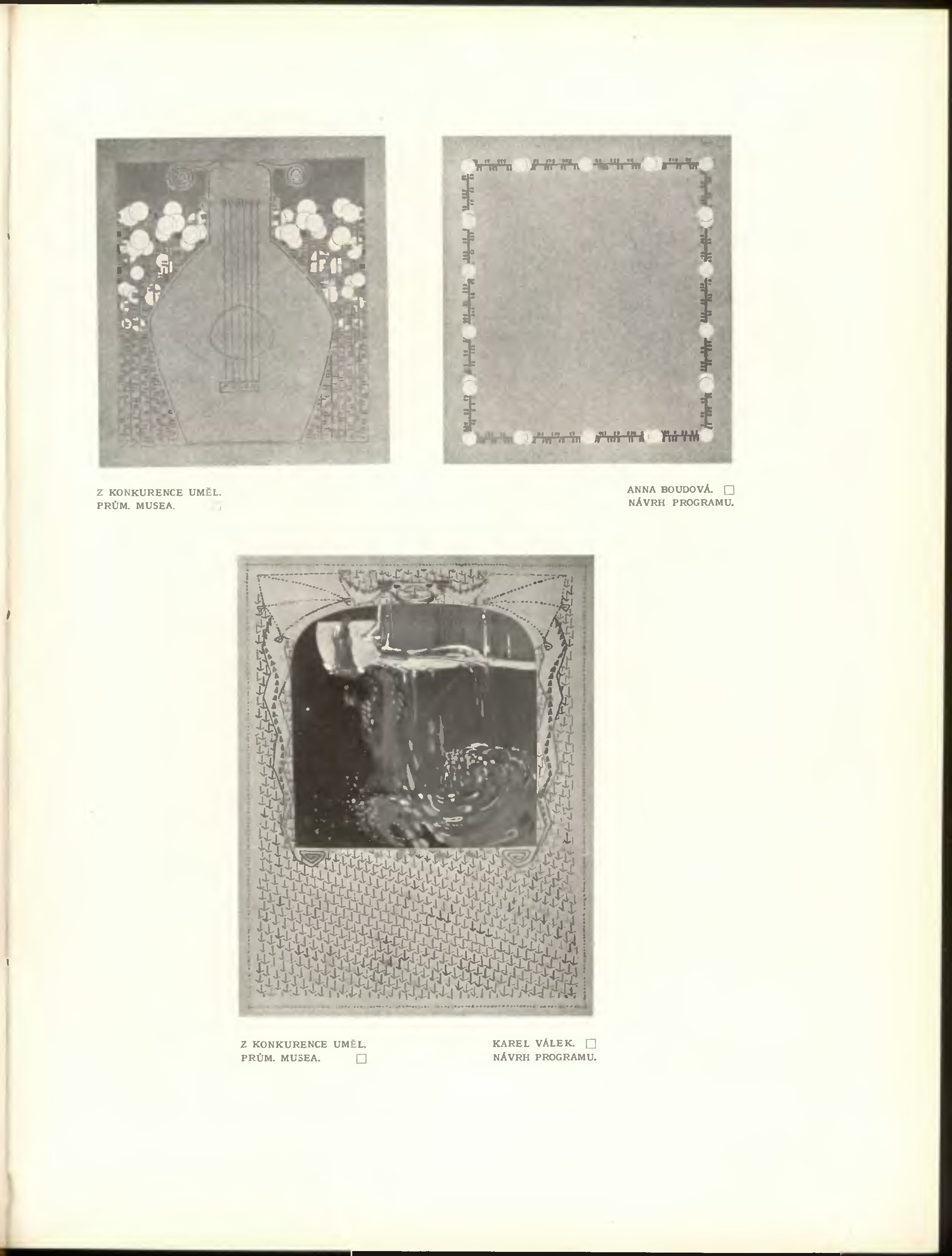 Z KONKURENCE UMĚL.
PRŮM. MUSEA.

ANNA BOUDOVÁ. ☐
NÁVRH PROGRAMU.

Z KONKURENCE UMĚL.
PRŮM. MUSEA. ☐

KAREL VÁLEK. ☐
NÁVRH PROGRAMU.